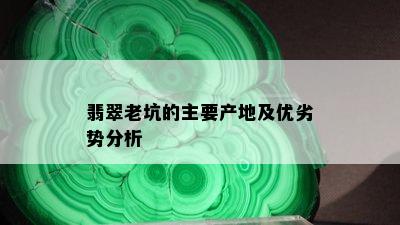 翡翠老坑的主要产地及优劣势分析